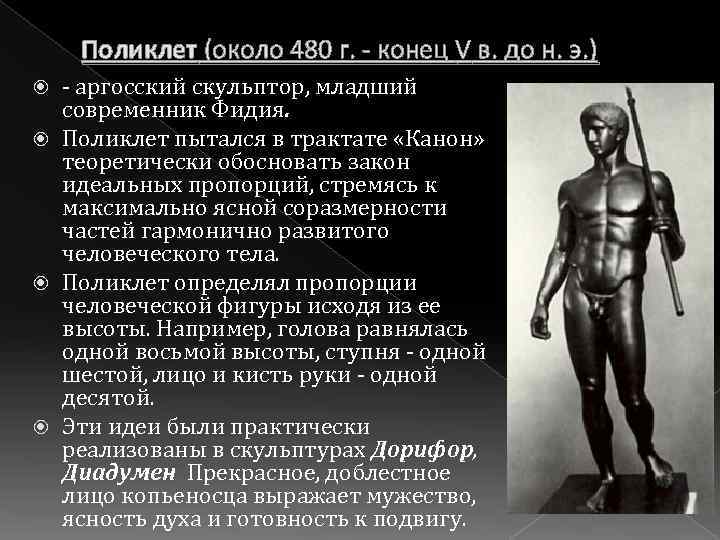 Поликлет (около 480 г. - конец V в. до н. э.)

- аргосский скульптор, младший современник Фидия.

Поликлет пытался в трактате «Канон» теоретически обосновать закон идеальных пропорций, стремясь к максимально ясной соразмерности частей гармонично развитого человеческого тела.

Поликлет определял пропорции человеческой фигуры исходя из ее высоты. Например, голова равнялась одной восьмой высоты, ступня - одной шестой, лицо и кисть руки - одной десятой.

Эти идеи были практически реализованы в скульптурах Дорифор, Диадумен Прекрасное, доблестное лицо копьеносца выражает мужество, ясность духа и готовность к подвигу.